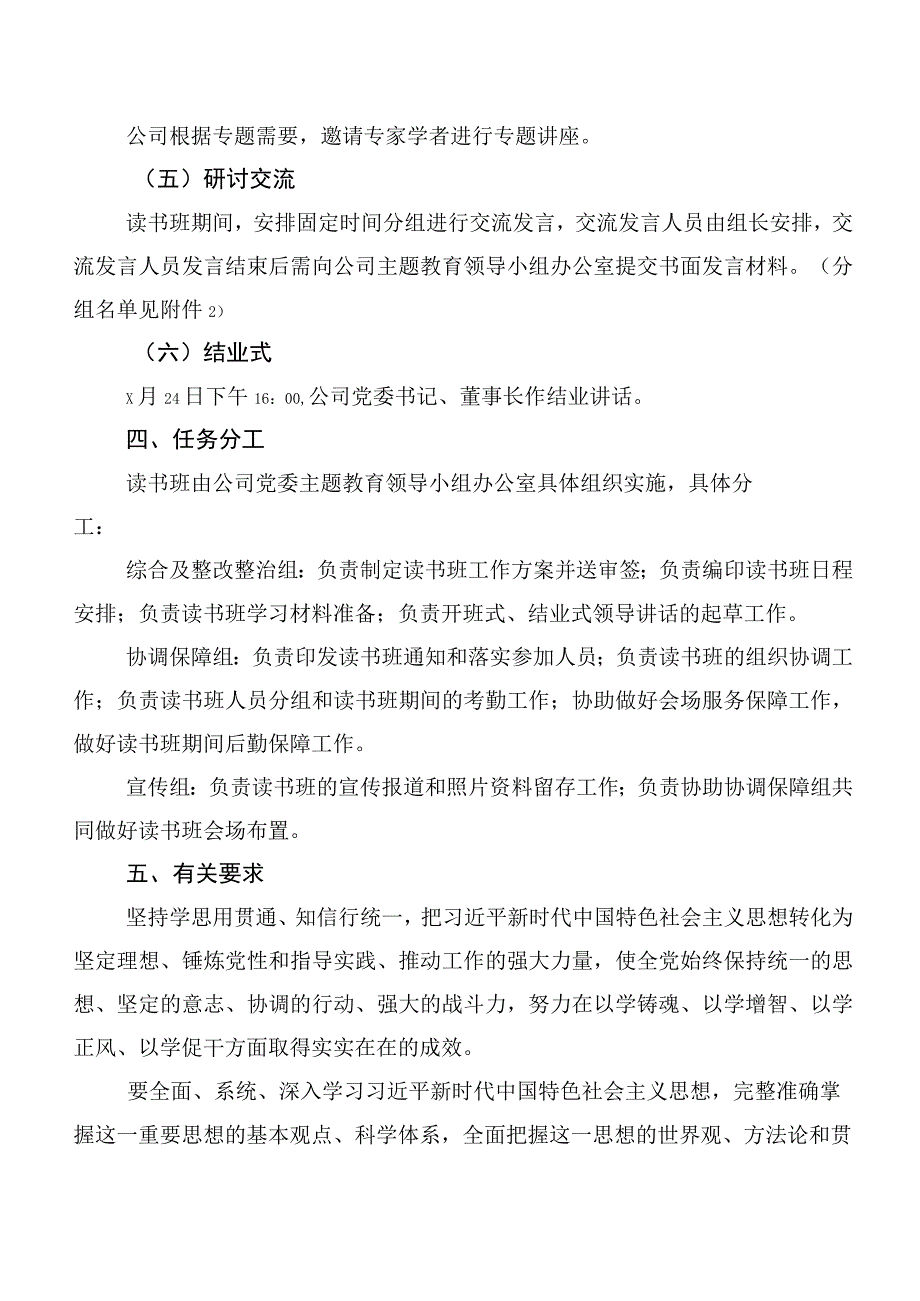 公司根据专题需要，邀请专家学者进行专题讲座。

（五）研讨交流

读书班期间，安排固定时间分组进行交流发言，交流发言人员由组长安排，交流发言人员发言结束后需向公司主题教育领导小组办公室提交书面发言材料。（分组名单见附件2）

（六）结业式

X月24日下午16：00,公司党委书记、董事长作结业讲话。

四、任务分工

读书班由公司党委主题教育领导小组办公室具体组织实施，具体分工：

综合及整改整治组：负责制定读书班工作方案并送审签；负责编印读书班日程安排；负责读书班学习材料准备；负责开班式、结业式领导讲话的起草工作。

协调保障组：负责印发读书班通知和落实参加人员；负责读书班的组织协调工作；负责读书班人员分组和读书班期间的考勤工作；协助做好会场服务保障工作，做好读书班期间后勤保障工作。

宣传组：负责读书班的宣传报道和照片资料留存工作；负责协助协调保障组共同做好读书班会场布置。

五、有关要求

坚持学思用贯通、知信行统一，把习近平新时代中国特色社会主义思想转化为坚定理想、锤炼党性和指导实践、推动工作的强大力量，使全党始终保持统一的思想、坚定的意志、协调的行动、强大的战斗力，努力在以学铸魂、以学增智、以学正风、以学促干方面取得实实在在的成效。

要全面、系统、深入学习习近平新时代中国特色社会主义思想，完整准确掌握这一重要思想的基本观点、科学体系，全面把握这一思想的世界观、方法论和贯